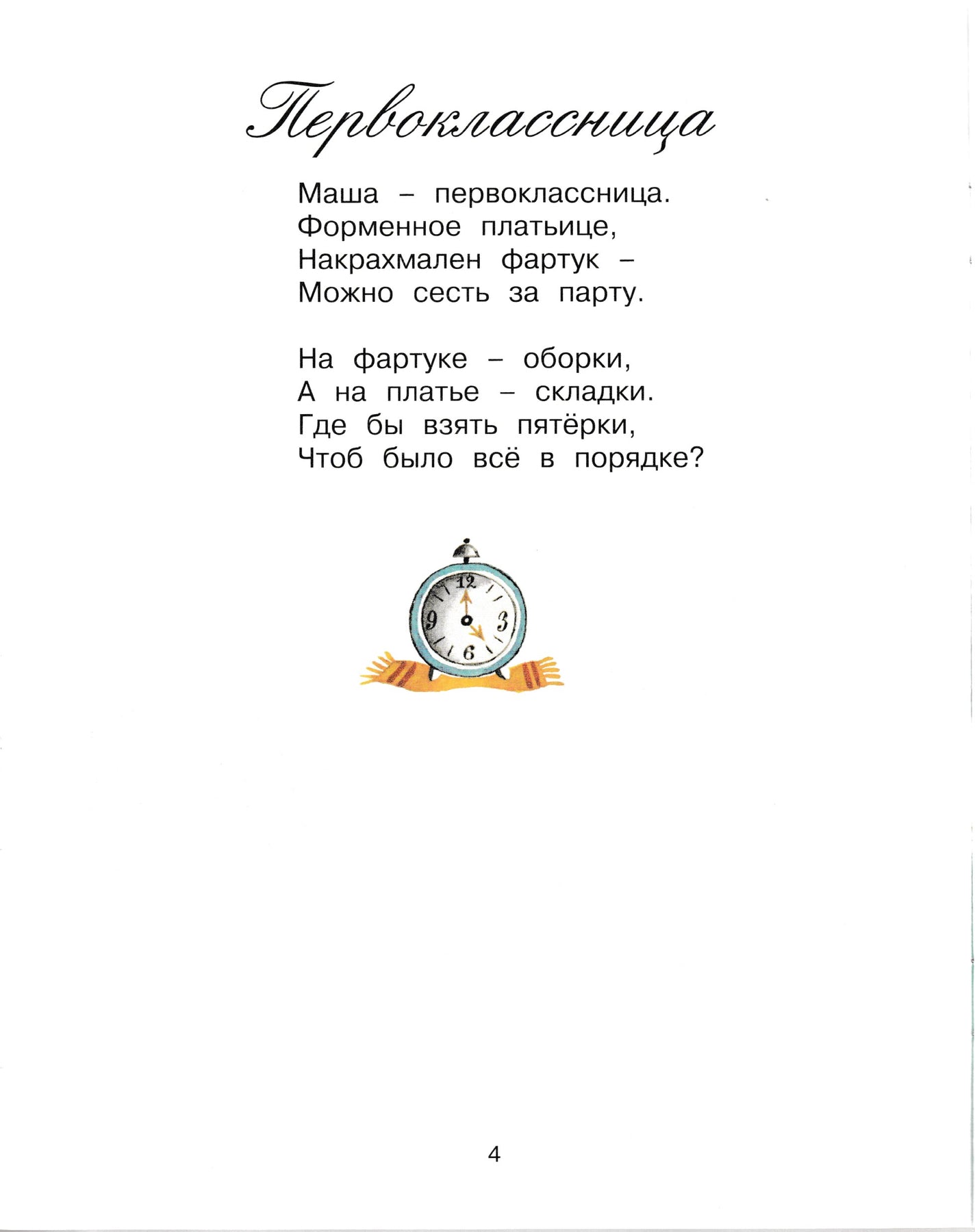 Первоклассница

Маша – первоклассница.
Форменное платьице,
Накрахмален фартук –
Можно сесть за парту.

На фартуке – оборки,
А на платье – складки.
Где бы взять пятёрки,
Чтоб было всё в порядке?

12
3
6
9

4